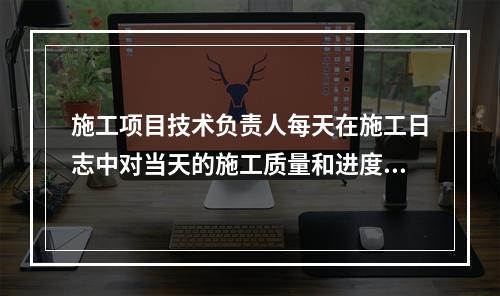 施工项目技术负责人每天在施工日志中对当天的施工质量和进度...